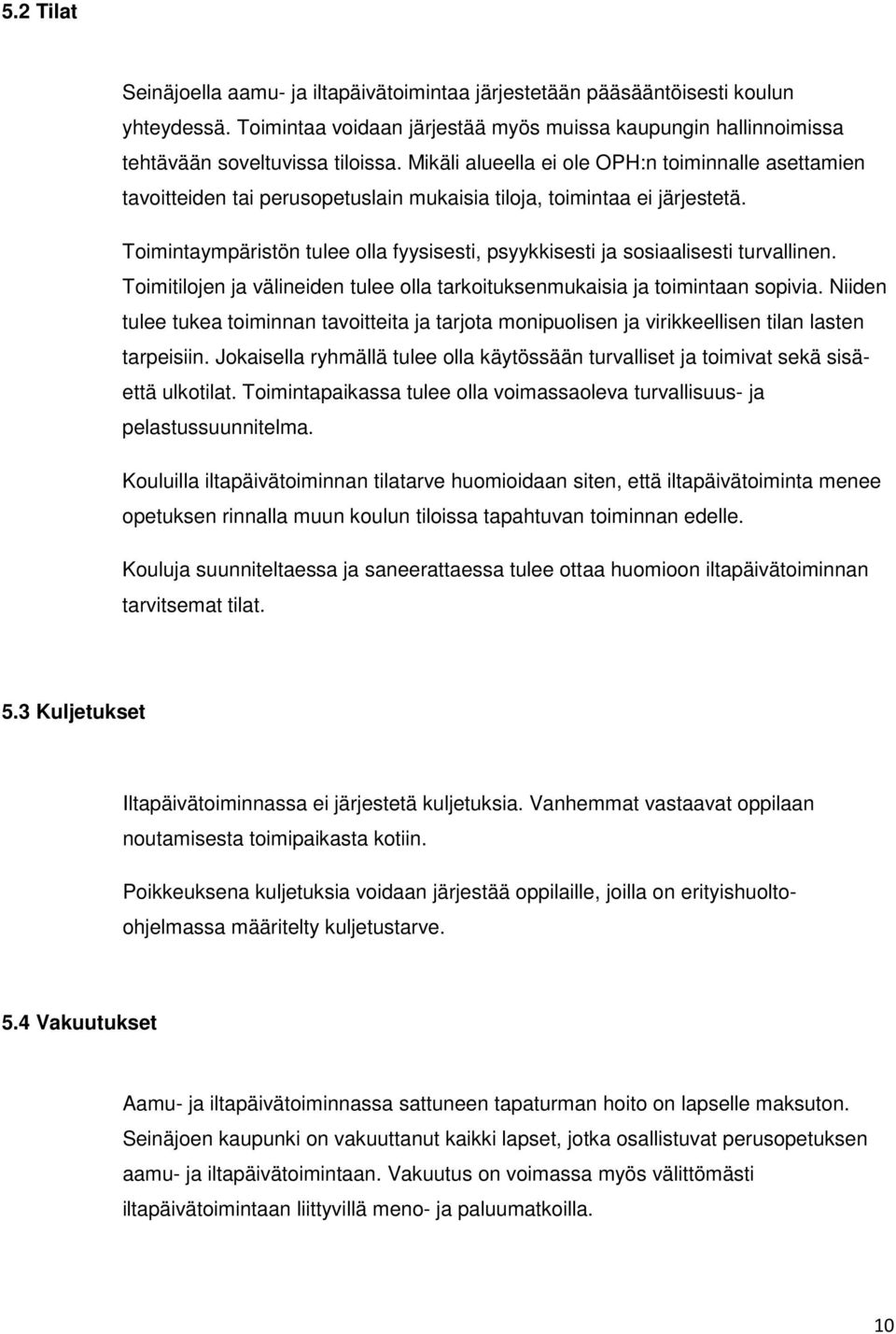 5.2 Tilat

Seinäjoella aamu- ja iltapäivätoimintaa järjestetään pääsääntöisesti koulun yhteydessä. Toimintaa voidaan järjestää myös muissa kaupungin hallinnoimissa tehtävään soveltuvissa tiloissa. Mikäli alueella ei ole OPH:n toiminnalle asettamien tavoitteiden tai perusopetuslain mukaisia tiloja, toimintaa ei järjestetä.

Toimintaympäristön tulee olla fyysisesti, psyykkisesti ja sosiaalisesti turvallinen. Toimitilojen ja välineiden tulee olla tarkoituksenmukaisia ja toimintaan sopivia. Niiden tulee tukea toiminnan tavoitteita ja tarjota monipuolisen ja virikkeellisen tilan lasten tarpeisiin. Jokaisella ryhmällä tulee olla käytössään turvalliset ja toimivat sekä sisä- että ulkotilat. Toimintapaikassa tulee olla voimassaoleva turvallisuus- ja pelastussuunnitelma.

Kouluilla iltapäivätoiminnan tilatarve huomioidaan siten, että iltapäivätoiminta menee opetuksen rinnalla muun koulun tiloissa tapahtuvan toiminnan edelle.

Kouluja suunniteltaessa ja saneerattaessa tulee ottaa huomioon iltapäivätoiminnan tarvitsemat tilat.

5.3 Kuljetukset

Iltapäivätoiminnassa ei järjestetä kuljetuksia. Vanhemmat vastaavat oppilaan noutamisesta toimipaikasta kotiin.

Poikkeuksena kuljetuksia voidaan järjestää oppilaille, joilla on erityishuolto-ohjelmassa määritelty kuljetustarve.

5.4 Vakuutukset

Aamu- ja iltapäivätoiminnassa sattuneen tapaturman hoito on lapselle maksuton. Seinäjoen kaupunki on vakuuttanut kaikki lapset, jotka osallistuvat perusopetuksen aamu- ja iltapäivätoimintaan. Vakuutus on voimassa myös välittömästi iltapäivätoimintaan liittyvillä meno- ja paluumatkoilla.

10